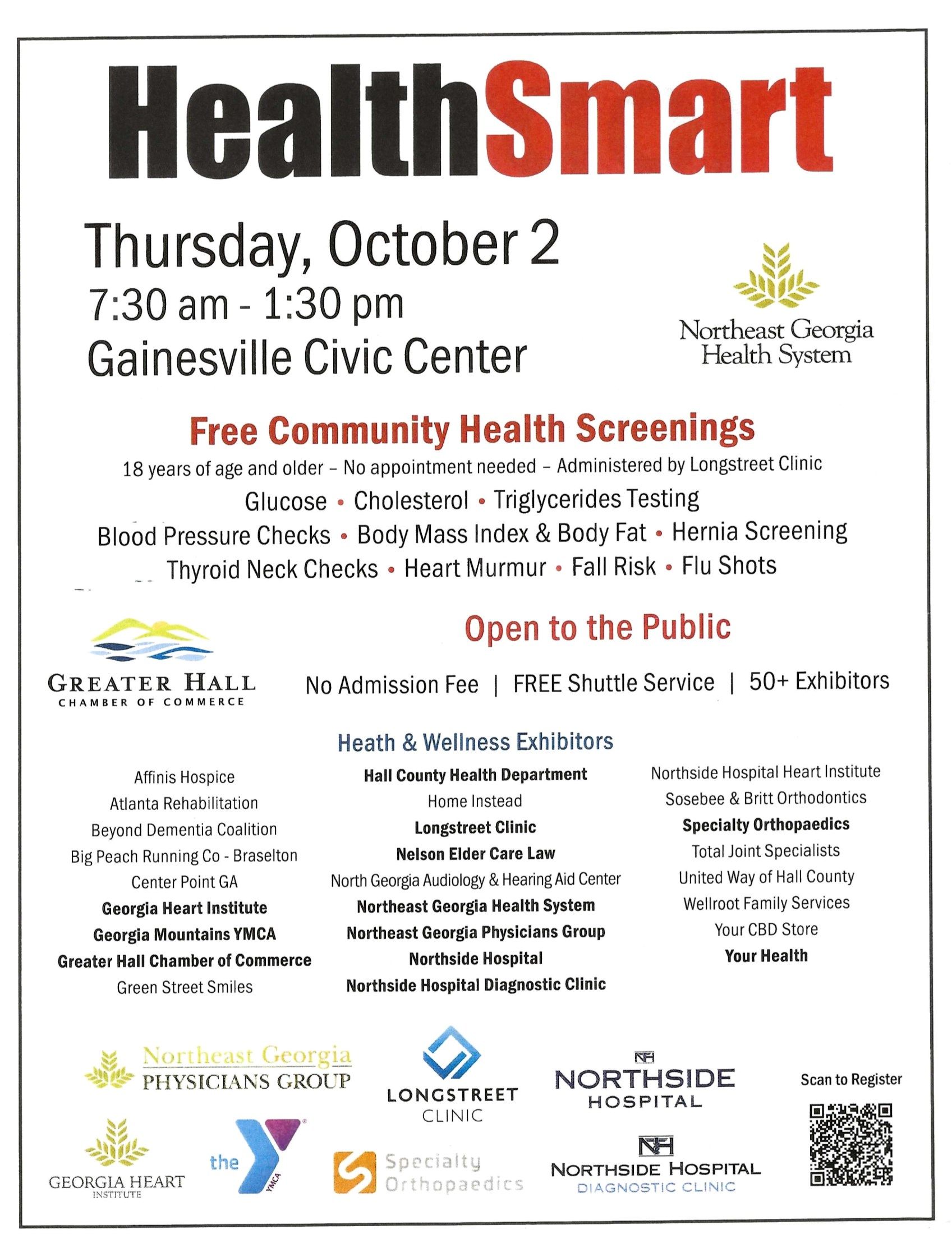 HealthSmart

Thursday, October 2
7:30 am - 1:30 pm
Gainesville Civic Center

Northeast Georgia Health System

Free Community Health Screenings

18 years of age and older – No appointment needed – Administered by Longstreet Clinic

Glucose • Cholesterol • Triglycerides Testing
Blood Pressure Checks • Body Mass Index & Body Fat • Hernia Screening
Thyroid Neck Checks • Heart Murmur • Fall Risk • Flu Shots

GREATER HALL CHAMBER OF COMMERCE

Open to the Public

No Admission Fee | FREE Shuttle Service | 50+ Exhibitors

Heath & Wellness Exhibitors

Affinis Hospice
Atlanta Rehabilitation
Beyond Dementia Coalition
Big Peach Running Co - Braselton
Center Point GA
Georgia Heart Institute
Georgia Mountains YMCA
Greater Hall Chamber of Commerce
Green Street Smiles

Hall County Health Department
Home Instead
Longstreet Clinic
Nelson Elder Care Law
North Georgia Audiology & Hearing Aid Center
Northeast Georgia Health System
Northeast Georgia Physicians Group
Northside Hospital
Northside Hospital Diagnostic Clinic

Northside Hospital Heart Institute
Sosebee & Britt Orthodontics
Specialty Orthopaedics
Total Joint Specialists
United Way of Hall County
Wellroot Family Services
Your CBD Store
Your Health

Northeast Georgia PHYSICIANS GROUP

LONGSTREET CLINIC

NH NORTHSIDE HOSPITAL

Scan to Register

GEORGIA HEART INSTITUTE

the Y YMCA

Specialty Orthopaedics

NH NORTHSIDE HOSPITAL DIAGNOSTIC CLINIC